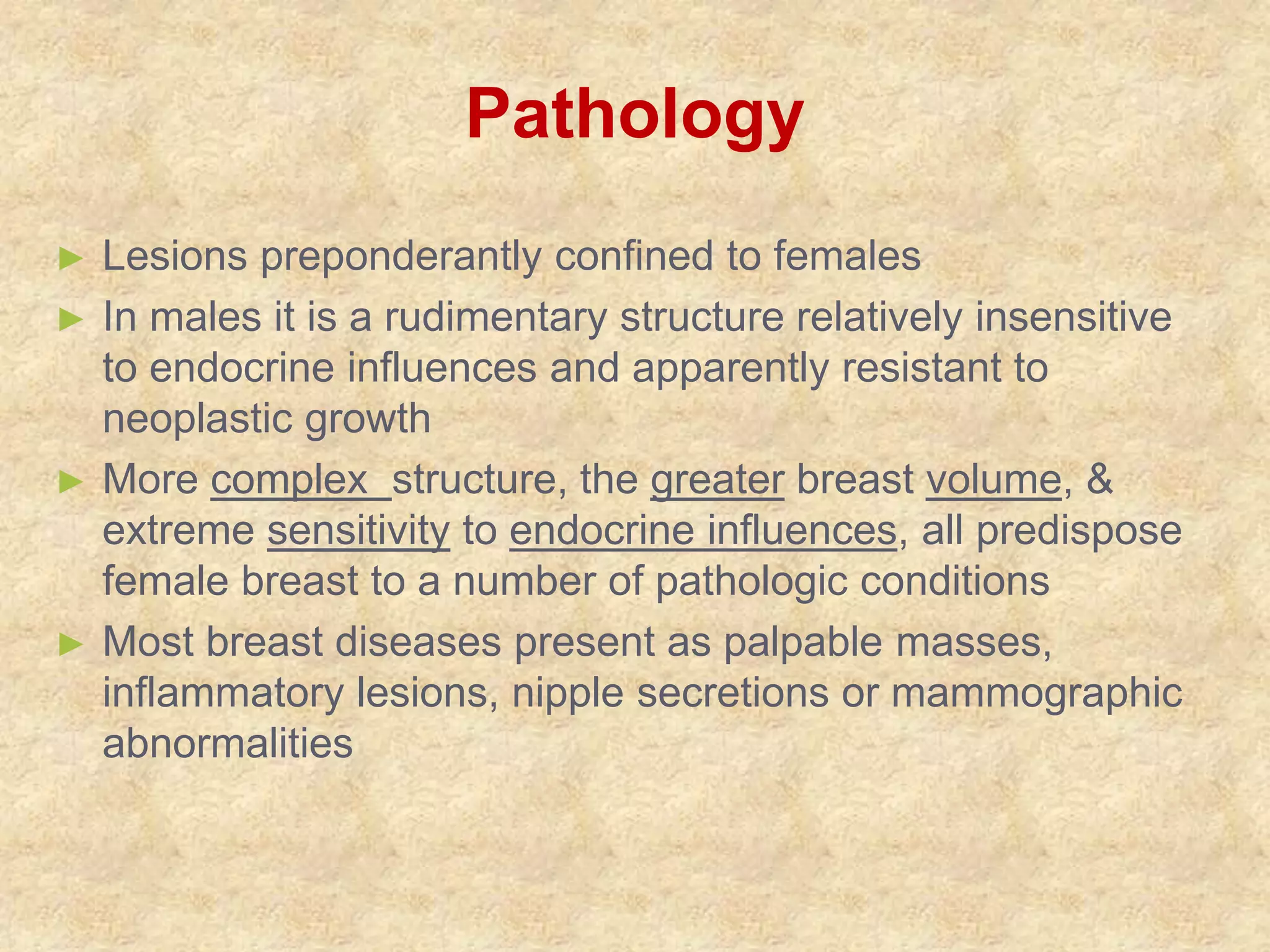 Pathology

► Lesions preponderantly confined to females

► In males it is a rudimentary structure relatively insensitive to endocrine influences and apparently resistant to neoplastic growth

► More complex structure, the greater breast volume, & extreme sensitivity to endocrine influences, all predispose female breast to a number of pathologic conditions

► Most breast diseases present as palpable masses, inflammatory lesions, nipple secretions or mammographic abnormalities